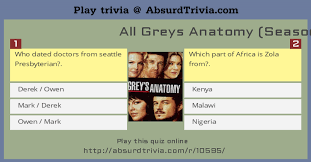 Play trivia @ AbsurdTrivia.com

All Greys Anatomy (Seaso

1

Who dated doctors from seattle Presbyterian?.

Derek / Owen

Mark / Derek

Owen / Mark

GREY'S ANATOMY

2

Which part of Africa is Zola from?.

Kenya

Malawi

Nigeria

Play this quiz online
http://absurdtrivia.com/r/10595/